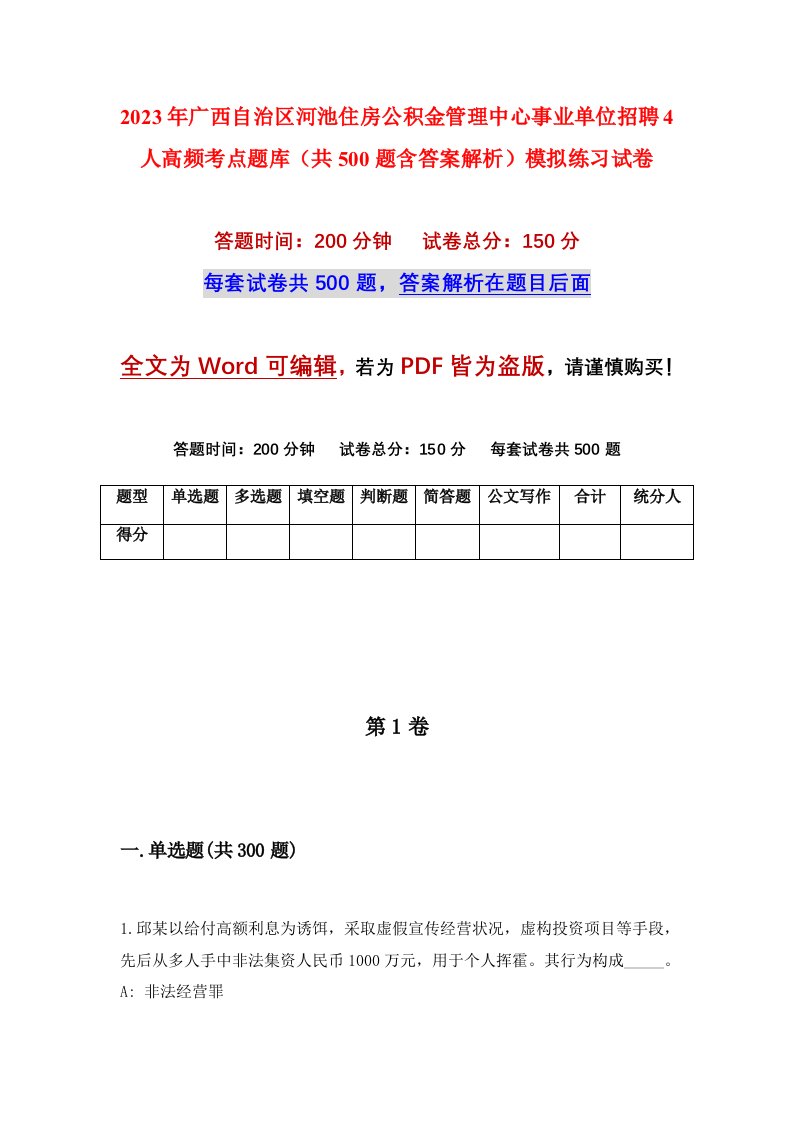 2023年广西自治区河池住房公积金管理中心事业单位招聘4人高频考点题库（共500题含答案解析）模拟练习试卷

答题时间：200分钟　试卷总分：150分

每套试卷共500题，答案解析在题目后面

全文为Word可编辑，若为PDF皆为盗版，请谨慎购买！

答题时间：200分钟　试卷总分：150分　每套试卷共500题

| 题型 | 单选题 | 多选题 | 填空题 | 判断题 | 简答题 | 公文写作 | 合计 | 统分人 |
|---|---|---|---|---|---|---|---|---|
| 得分 | | | | | | | | |

第1卷

一.单选题(共300题)

1.邱某以给付高额利息为诱饵，采取虚假宣传经营状况，虚构投资项目等手段，先后从多人手中非法集资人民币1000万元，用于个人挥霍。其行为构成_____。
A: 非法经营罪